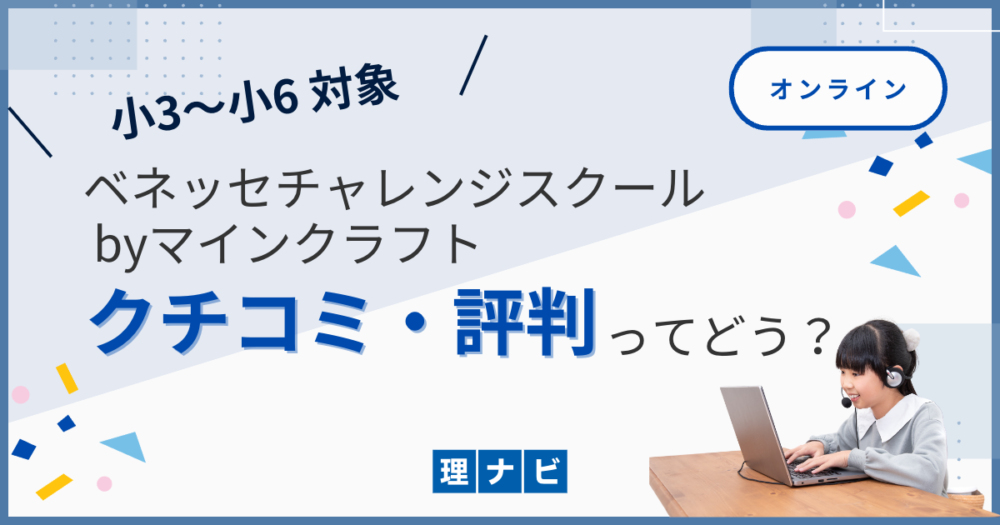 小3〜小6 対象

オンライン

ベネッセチャレンジスクール
byマインクラフト

クチコミ・評判ってどう？

理ナビ